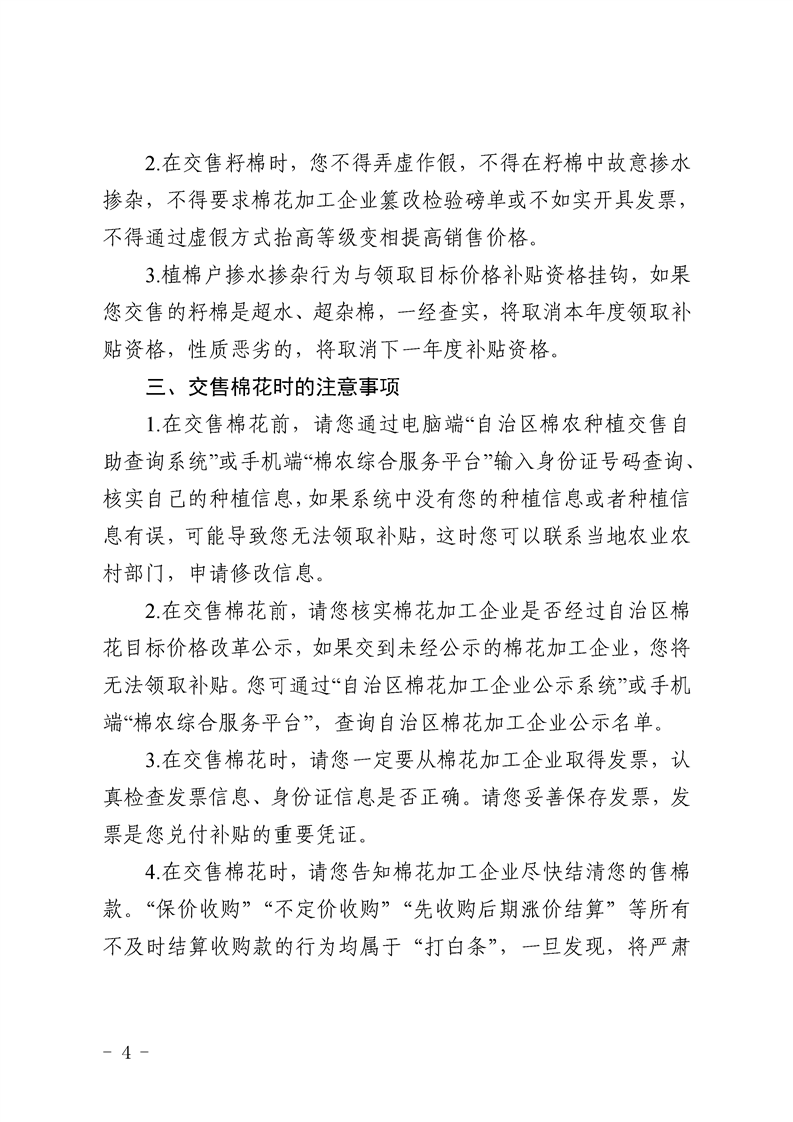 2.在交售籽棉时，您不得弄虚作假，不得在籽棉中故意掺水掺杂，不得要求棉花加工企业篡改检验磅单或不如实开具发票，不得通过虚假方式抬高等级变相提高销售价格。

3.植棉户掺水掺杂行为与领取目标价格补贴资格挂钩，如果您交售的籽棉是超水、超杂棉，一经查实，将取消本年度领取补贴资格，性质恶劣的，将取消下一年度补贴资格。

三、交售棉花时的注意事项

1.在交售棉花前，请您通过电脑端“自治区棉农种植交售自助查询系统”或手机端“棉农综合服务平台”输入身份证号码查询、核实自己的种植信息，如果系统中没有您的种植信息或者种植信息有误，可能导致您无法领取补贴，这时您可以联系当地农业农村部门，申请修改信息。

2.在交售棉花前，请您核实棉花加工企业是否经过自治区棉花目标价格改革公示，如果交到未经公示的棉花加工企业，您将无法领取补贴。您可通过“自治区棉花加工企业公示系统”或手机端“棉农综合服务平台”，查询自治区棉花加工企业公示名单。

3.在交售棉花时，请您一定要从棉花加工企业取得发票，认真检查发票信息、身份证信息是否正确。请您妥善保存发票，发票是您兑付补贴的重要凭证。

4.在交售棉花时，请您告知棉花加工企业尽快结清您的售棉款。“保价收购”“不定价收购”“先收购后期涨价结算”等所有不及时结算收购款的行为均属于“打白条”，一旦发现，将严肃

- 4 -